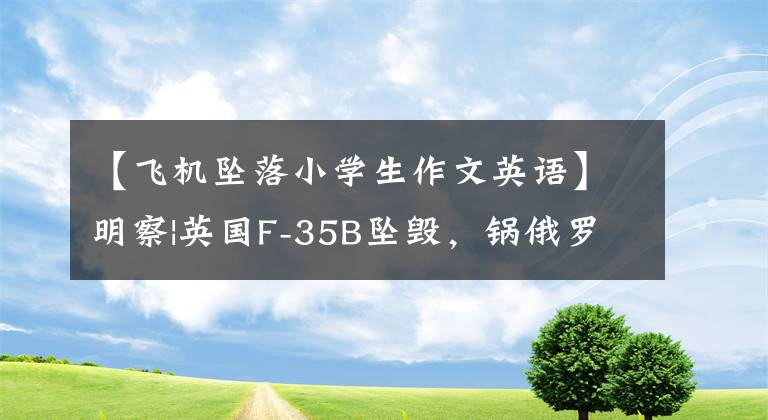 【飞机坠落小学生作文英语】明察|英国F-35B坠毁，锅俄罗